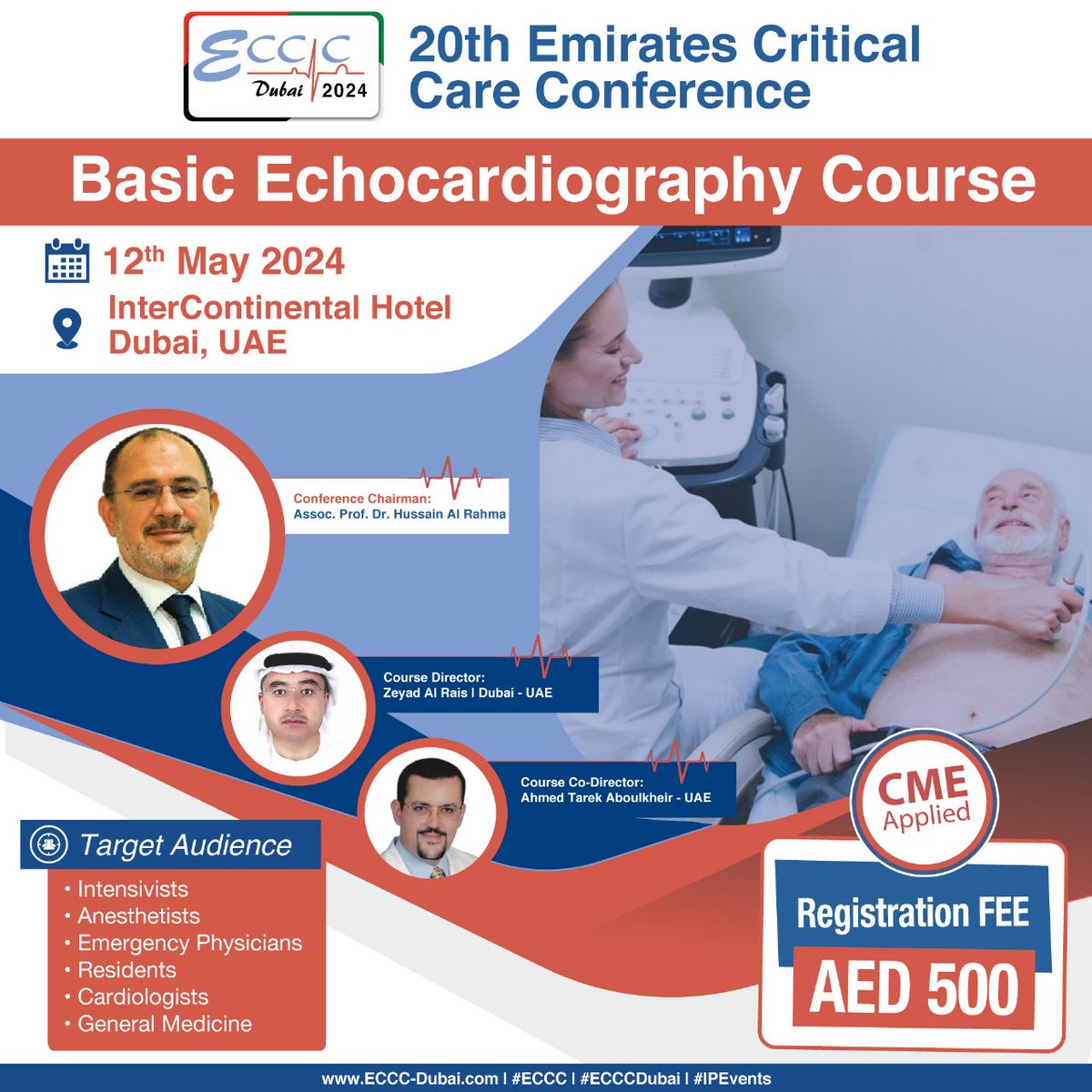 ECCC Dubai 2024

20th Emirates Critical Care Conference

Basic Echocardiography Course

12th May 2024

InterContinental Hotel Dubai, UAE

Conference Chairman:
Assoc. Prof. Dr. Hussain Al Rahma

Course Director:
Zeyad Al Rais | Dubai - UAE

Course Co-Director:
Ahmed Tarek Aboulkheir - UAE

Target Audience
• Intensivists
• Anesthetists
• Emergency Physicians
• Residents
• Cardiologists
• General Medicine

CME Applied

Registration FEE
AED 500

www.ECCC-Dubai.com | #ECCC | #ECCCDubai | #IPEvents